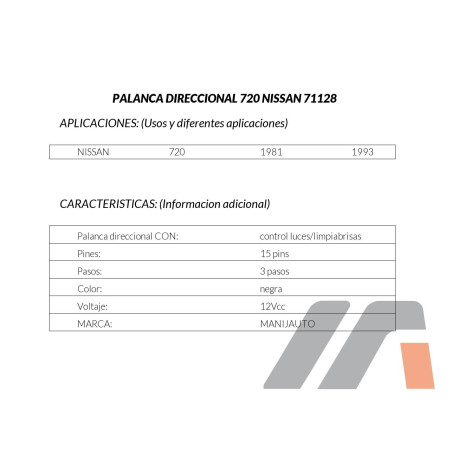 PALANCA DIRECCIONAL 720 NISSAN 71128

APLICACIONES: (Usos y diferentes aplicaciones)

| NISSAN | 720 | 1981 | 1993 |
|---|---|---|---|

CARACTERISTICAS: (Informacion adicional)

| Palanca direccional CON: | control luces/limpiabrisas |
|---|---|
| Pines: | 15 pins |
| Pasos: | 3 pasos |
| Color: | negra |
| Voltaje: | 12Vcc |
| MARCA: | MANIJAUTO |